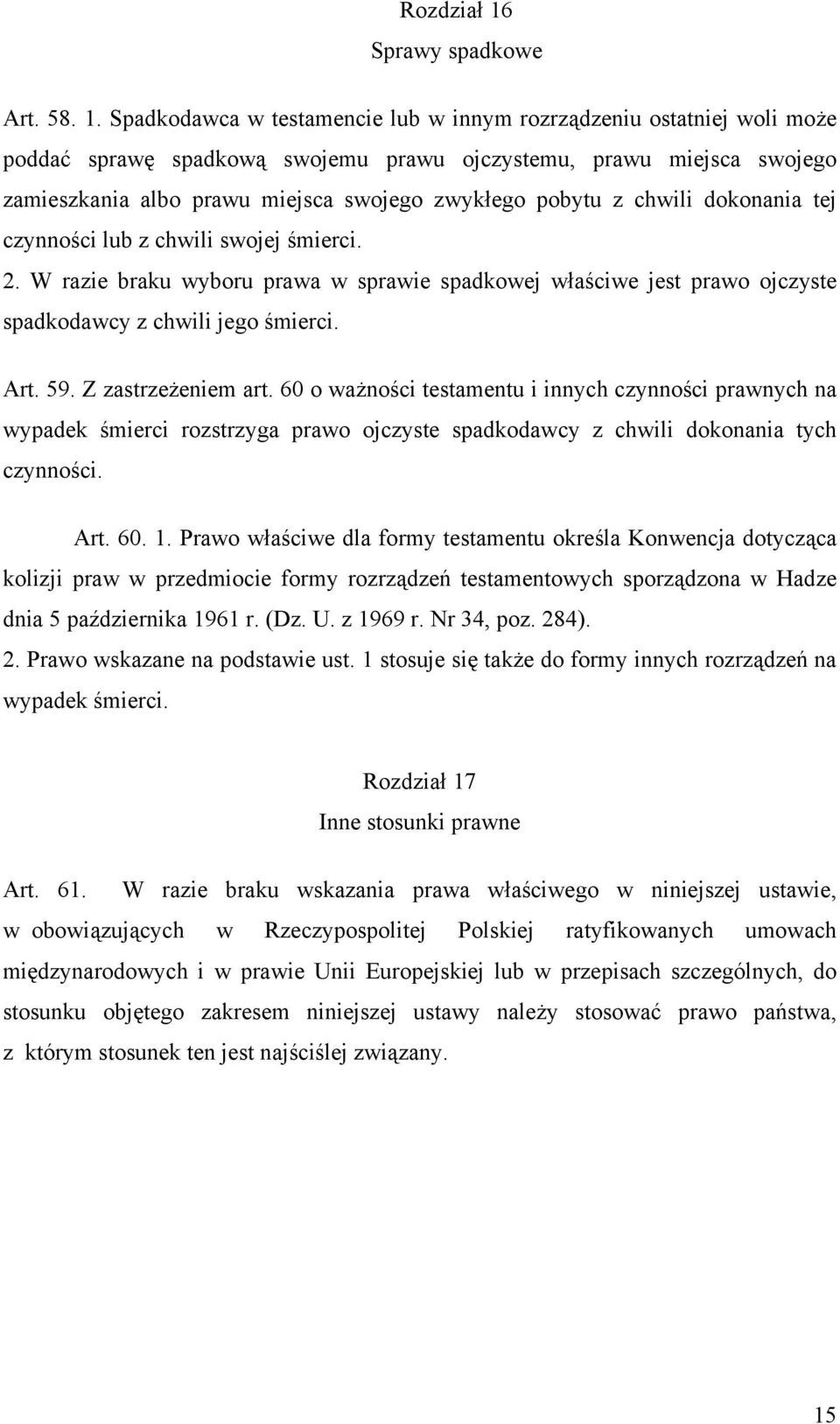 Rozdział 16
Sprawy spadkowe

Art. 58. 1. Spadkodawca w testamencie lub w innym rozrządzeniu ostatniej woli może poddać sprawę spadkową swojemu prawu ojczystemu, prawu miejsca swojego zamieszkania albo prawu miejsca swojego zwykłego pobytu z chwili dokonania tej czynności lub z chwili swojej śmierci.
2. W razie braku wyboru prawa w sprawie spadkowej właściwe jest prawo ojczyste spadkodawcy z chwili jego śmierci.

Art. 59. Z zastrzeżeniem art. 60 o ważności testamentu i innych czynności prawnych na wypadek śmierci rozstrzyga prawo ojczyste spadkodawcy z chwili dokonania tych czynności.

Art. 60. 1. Prawo właściwe dla formy testamentu określa Konwencja dotycząca kolizji praw w przedmiocie formy rozrządzeń testamentowych sporządzona w Hadze dnia 5 października 1961 r. (Dz. U. z 1969 r. Nr 34, poz. 284).
2. Prawo wskazane na podstawie ust. 1 stosuje się także do formy innych rozrządzeń na wypadek śmierci.

Rozdział 17
Inne stosunki prawne

Art. 61. W razie braku wskazania prawa właściwego w niniejszej ustawie, w obowiązujących w Rzeczypospolitej Polskiej ratyfikowanych umowach międzynarodowych i w prawie Unii Europejskiej lub w przepisach szczególnych, do stosunku objętego zakresem niniejszej ustawy należy stosować prawo państwa, z którym stosunek ten jest najściślej związany.

15